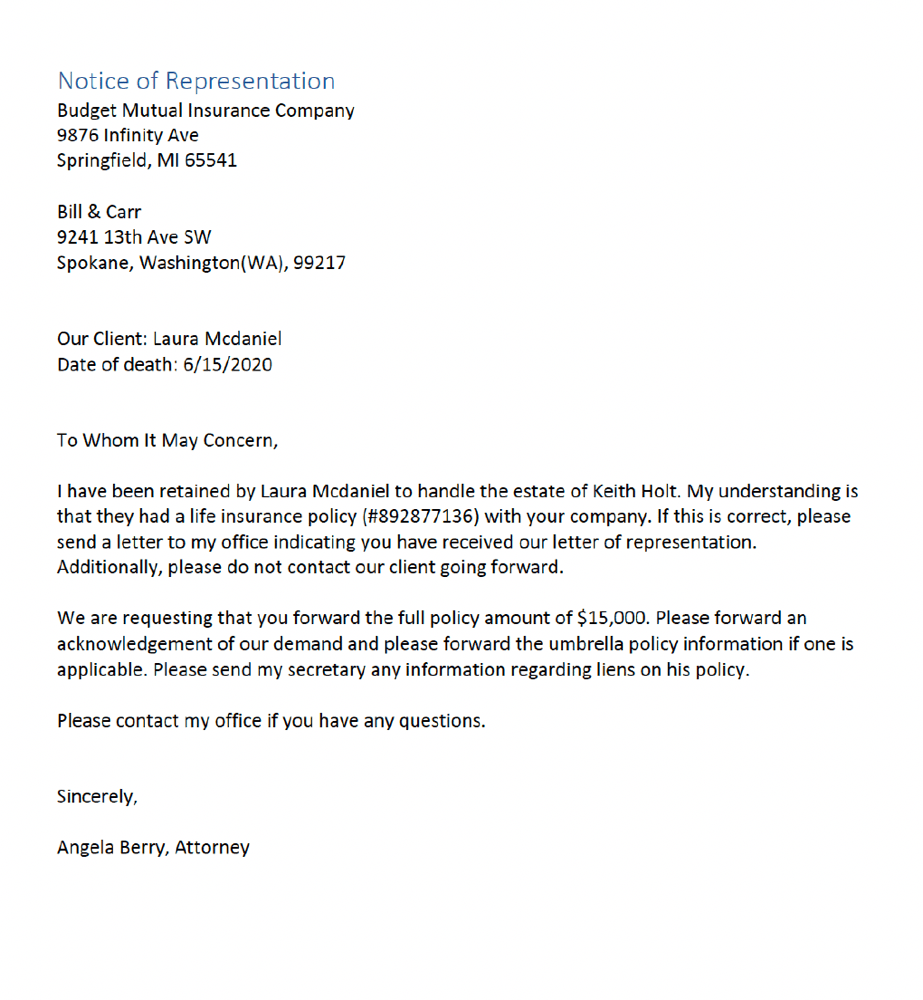 Notice of Representation
Budget Mutual Insurance Company
9876 Infinity Ave
Springfield, MI 65541

Bill & Carr
9241 13th Ave SW
Spokane, Washington(WA), 99217

Our Client: Laura Mcdaniel
Date of death: 6/15/2020

To Whom It May Concern,

I have been retained by Laura Mcdaniel to handle the estate of Keith Holt. My understanding is that they had a life insurance policy (#892877136) with your company. If this is correct, please send a letter to my office indicating you have received our letter of representation. Additionally, please do not contact our client going forward.

We are requesting that you forward the full policy amount of $15,000. Please forward an acknowledgement of our demand and please forward the umbrella policy information if one is applicable. Please send my secretary any information regarding liens on his policy.

Please contact my office if you have any questions.

Sincerely,

Angela Berry, Attorney